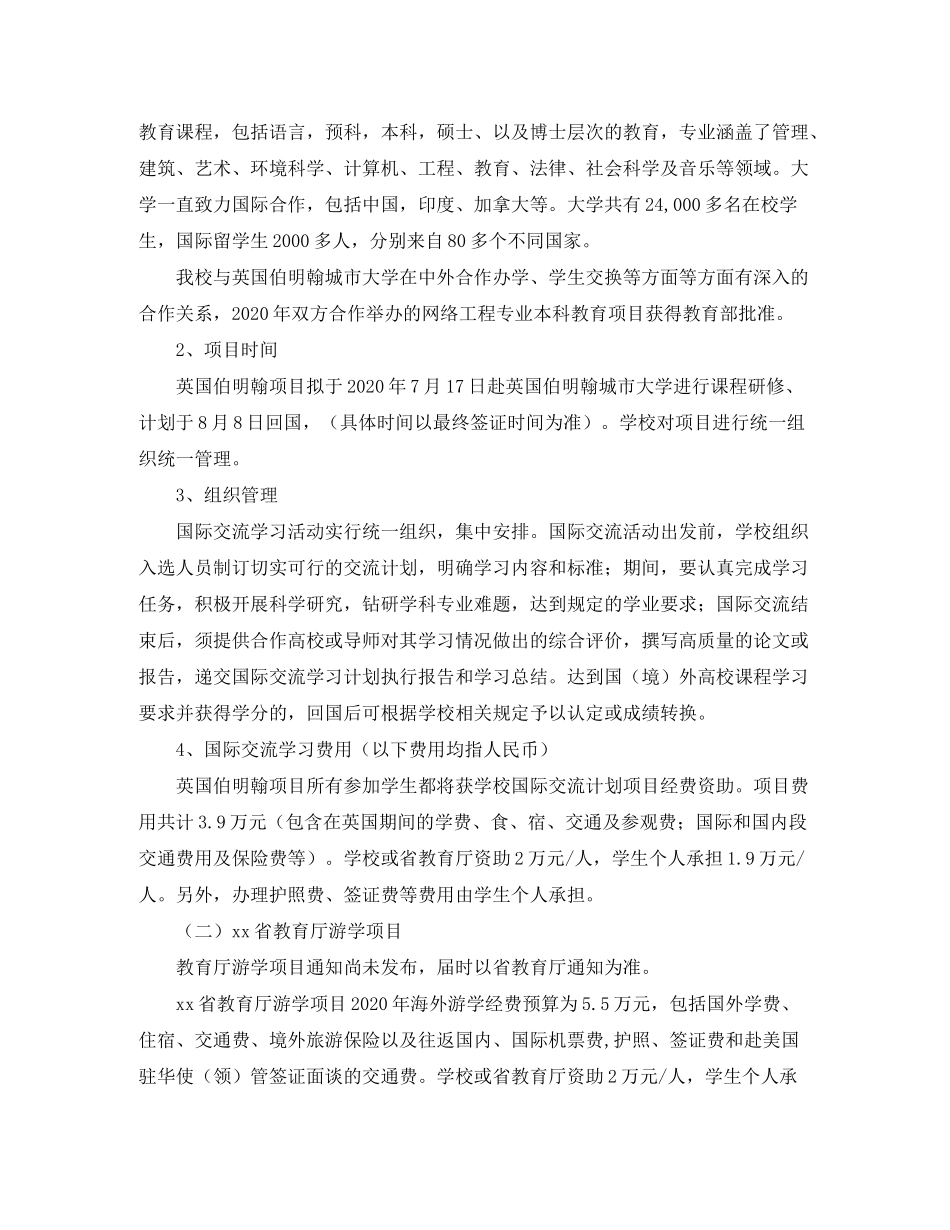 教育课程，包括语言，预科，本科，硕士、以及博士层次的教育，专业涵盖了管理、建筑、艺术、环境科学、计算机、工程、教育、法律、社会科学及音乐等领域。大学一直致力国际合作，包括中国，印度、加拿大等。大学共有24,000多名在校学生，国际留学生2000多人，分别来自80多个不同国家。

我校与英国伯明翰城市大学在中外合作办学、学生交换等方面等方面有深入的合作关系，2020年双方合作举办的网络工程专业本科教育项目获得教育部批准。

2、项目时间

英国伯明翰项目拟于2020年7月17日赴英国伯明翰城市大学进行课程研修、计划于8月8日回国，（具体时间以最终签证时间为准）。学校对项目进行统一组织统一管理。

3、组织管理

国际交流学习活动实行统一组织，集中安排。国际交流活动出发前，学校组织入选人员制订切实可行的交流计划，明确学习内容和标准；期间，要认真完成学习任务，积极开展科学研究，钻研学科专业难题，达到规定的学业要求；国际交流结束后，须提供合作高校或导师对其学习情况做出的综合评价，撰写高质量的论文或报告，递交国际交流学习计划执行报告和学习总结。达到国（境）外高校课程学习要求并获得学分的，回国后可根据学校相关规定予以认定或成绩转换。

4、国际交流学习费用（以下费用均指人民币）

英国伯明翰项目所有参加学生都将获学校国际交流计划项目经费资助。项目费用共计3.9万元（包含在英国期间的学费、食、宿、交通及参观费；国际和国内段交通费用及保险费等）。学校或省教育厅资助2万元/人，学生个人承担1.9万元/人。另外，办理护照费、签证费等费用由学生个人承担。

（二）xx省教育厅游学项目

教育厅游学项目通知尚未发布，届时以省教育厅通知为准。

xx省教育厅游学项目2020年海外游学经费预算为5.5万元，包括国外学费、住宿、交通费、境外旅游保险以及往返国内、国际机票费,护照、签证费和赴美国驻华使（领）管签证面谈的交通费。学校或省教育厅资助2万元/人，学生个人承